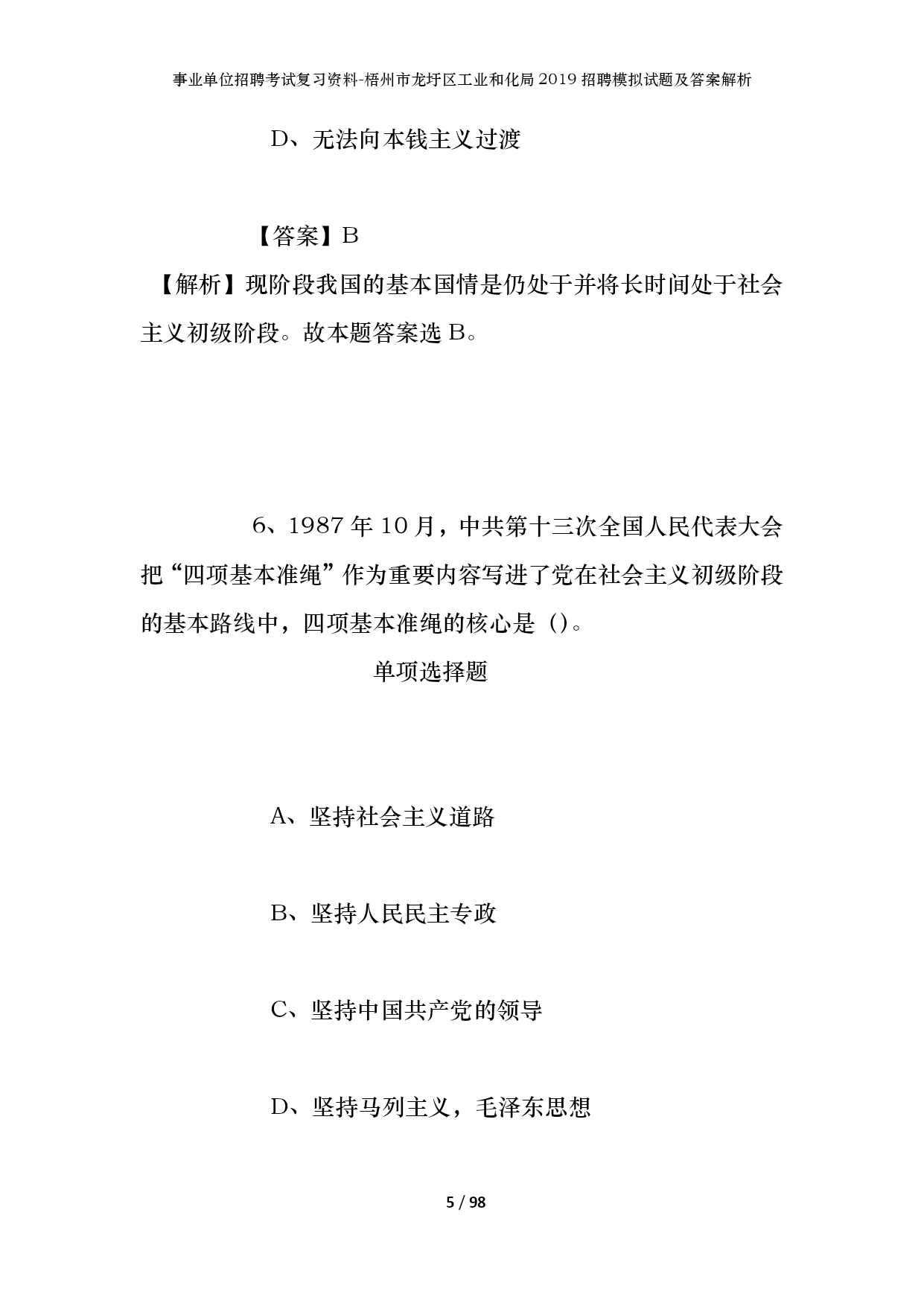 事业单位招聘考试复习资料-梧州市龙圩区工业和化局2019招聘模拟试题及答案解析

D、无法向本钱主义过渡

【答案】B

【解析】现阶段我国的基本国情是仍处于并将长时间处于社会主义初级阶段。故本题答案选B。

6、1987年10月，中共第十三次全国人民代表大会把“四项基本准绳”作为重要内容写进了党在社会主义初级阶段的基本路线中，四项基本准绳的核心是()。

单项选择题

A、坚持社会主义道路

B、坚持人民民主专政

C、坚持中国共产党的领导

D、坚持马列主义，毛泽东思想

5 / 98